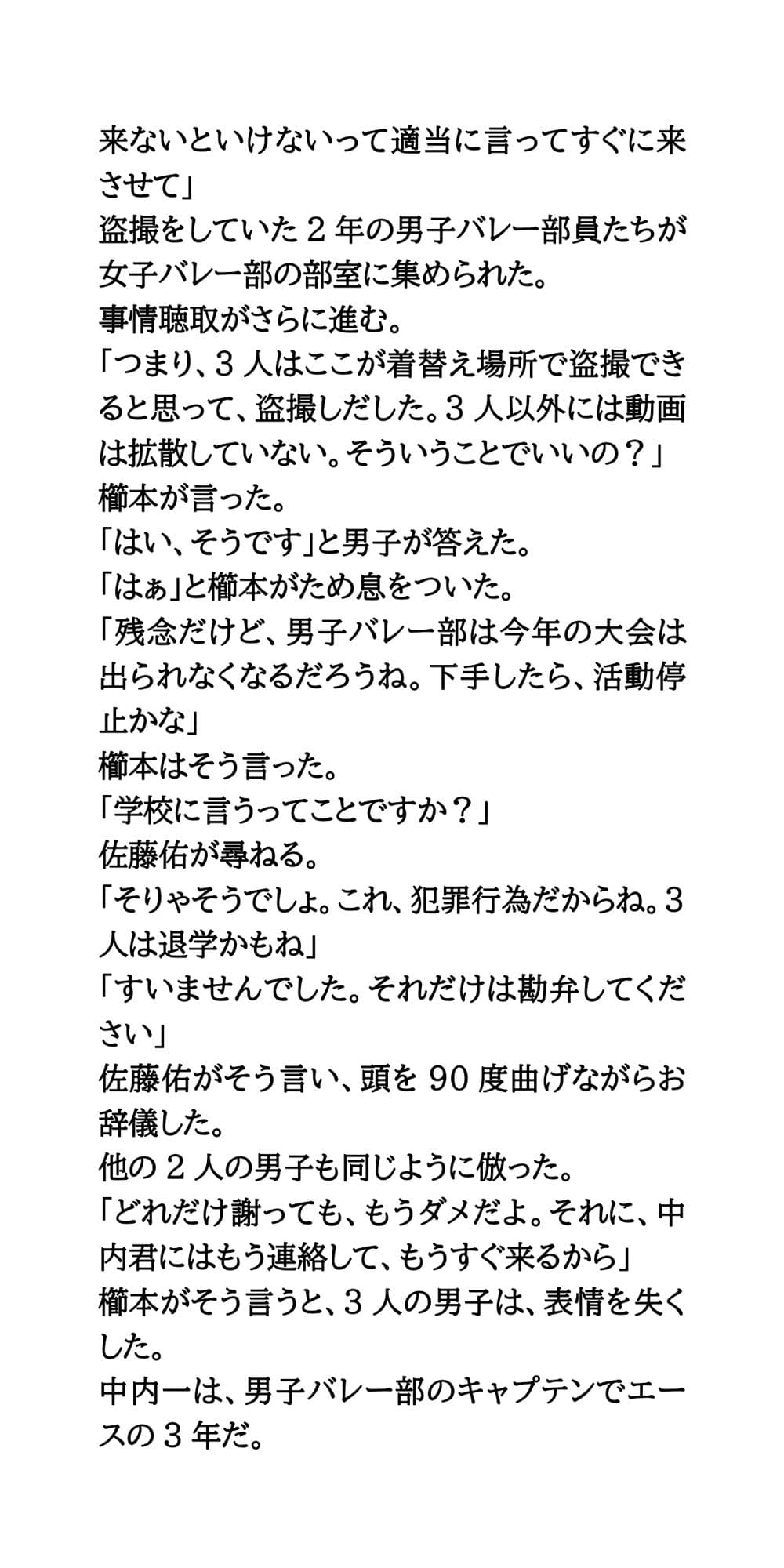 来ないといけないって適当に言ってすぐに来させて」
盗撮をしていた２年の男子バレー部員たちが女子バレー部の部室に集められた。
事情聴取がさらに進む。
「つまり、３人はここが着替え場所で盗撮できると思って、盗撮しだした。３人以外には動画は拡散していない。そういうことでいいの？」
櫛本が言った。
「はい、そうです」と男子が答えた。
「はぁ」と櫛本がため息をついた。
「残念だけど、男子バレー部は今年の大会は出られなくなるだろうね。下手したら、活動停止かな」
櫛本はそう言った。
「学校に言うってことですか？」
佐藤佑が尋ねる。
「そりゃそうでしょ。これ、犯罪行為だからね。３人は退学かもね」
「すいませんでした。それだけは勘弁してください」
佐藤佑がそう言い、頭を90度曲げながらお辞儀した。
他の２人の男子も同じように倣った。
「どれだけ謝っても、もうダメだよ。それに、中内君にはもう連絡して、もうすぐ来るから」
櫛本がそう言うと、３人の男子は、表情を失くした。
中内一は、男子バレー部のキャプテンでエースの３年だ。